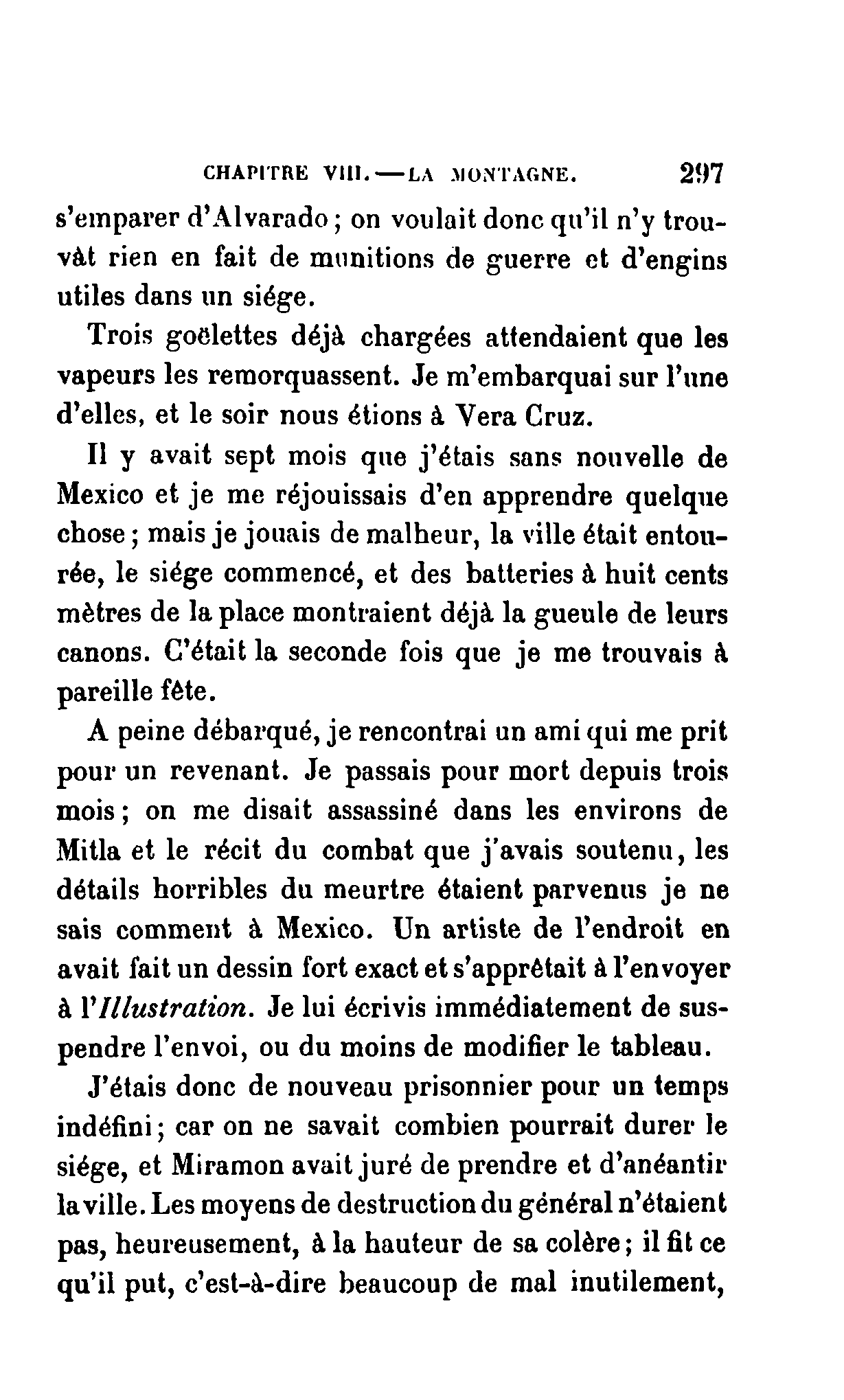 CHAPITRE VIII. — LA MONTAGNE. 297

s'emparer d'Alvarado ; on voulait donc qu'il n'y trouvât rien en fait de munitions de guerre et d'engins utiles dans un siége.

Trois goëlettes déjà chargées attendaient que les vapeurs les remorquassent. Je m'embarquai sur l'une d'elles, et le soir nous étions à Vera Cruz.

Il y avait sept mois que j'étais sans nouvelle de Mexico et je me réjouissais d'en apprendre quelque chose ; mais je jouais de malheur, la ville était entourée, le siége commencé, et des batteries à huit cents mètres de la place montraient déjà la gueule de leurs canons. C'était la seconde fois que je me trouvais à pareille fête.

A peine débarqué, je rencontrai un ami qui me prit pour un revenant. Je passais pour mort depuis trois mois ; on me disait assassiné dans les environs de Mitla et le récit du combat que j'avais soutenu, les détails horribles du meurtre étaient parvenus je ne sais comment à Mexico. Un artiste de l'endroit en avait fait un dessin fort exact et s'apprêtait à l'envoyer à l'Illustration. Je lui écrivis immédiatement de suspendre l'envoi, ou du moins de modifier le tableau.

J'étais donc de nouveau prisonnier pour un temps indéfini ; car on ne savait combien pourrait durer le siége, et Miramon avait juré de prendre et d'anéantir la ville. Les moyens de destruction du général n'étaient pas, heureusement, à la hauteur de sa colère ; il fit ce qu'il put, c'est-à-dire beaucoup de mal inutilement,